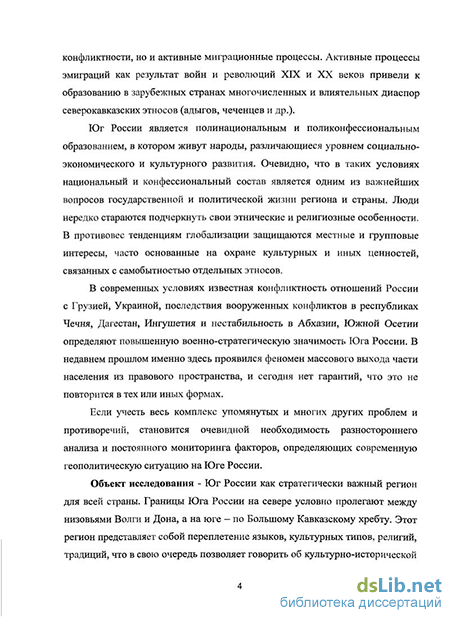 конфликтности, но и активные миграционные процессы. Активные процессы эмиграций как результат войн и революций XIX и XX веков привели к образованию в зарубежных странах многочисленных и влиятельных диаспор северокавказских этносов (адыгов, чеченцев и др.).

Юг России является полинациональным и поликонфессиональным образованием, в котором живут народы, различающиеся уровнем социально-экономического и культурного развития. Очевидно, что в таких условиях национальный и конфессиональный состав является одним из важнейших вопросов государственной и политической жизни региона и страны. Люди нередко стараются подчеркнуть свои этнические и религиозные особенности. В противовес тенденциям глобализации защищаются местные и групповые интересы, часто основанные на охране культурных и иных ценностей, связанных с самобытностью отдельных этносов.

В современных условиях известная конфликтность отношений России с Грузией, Украиной, последствия вооруженных конфликтов в республиках Чечня, Дагестан, Ингушетия и нестабильность в Абхазии, Южной Осетии определяют повышенную военно-стратегическую значимость Юга России. В недавнем прошлом именно здесь проявился феномен массового выхода части населения из правового пространства, и сегодня нет гарантий, что это не повторится в тех или иных формах.

Если учесть весь комплекс упомянутых и многих других проблем и противоречий, становится очевидной необходимость разностороннего анализа и постоянного мониторинга факторов, определяющих современную геополитическую ситуацию на Юге России.

Объект исследования - Юг России как стратегически важный регион для всей страны. Границы Юга России на севере условно пролегают между низовьями Волги и Дона, а на юге – по Большому Кавказскому хребту. Этот регион представляет собой переплетение языков, культурных типов, религий, традиций, что в свою очередь позволяет говорить об культурно-исторической

4

dsLib.net
библиотека диссертаций